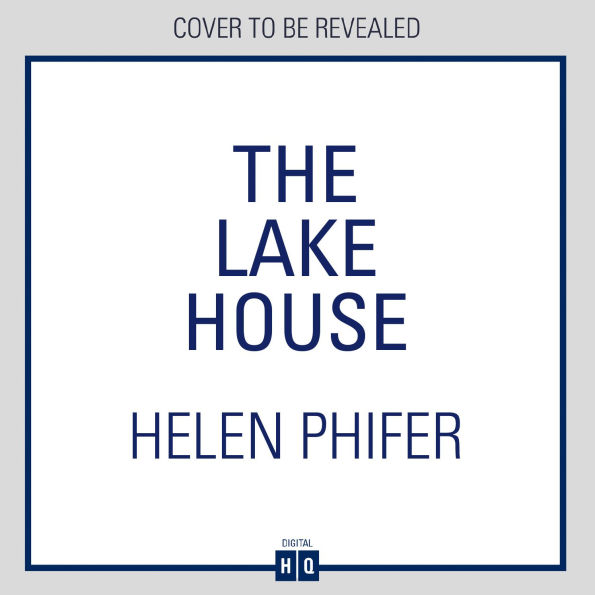 COVER TO BE REVEALED

THE LAKE HOUSE

HELEN PHIFER

DIGITAL
HQ